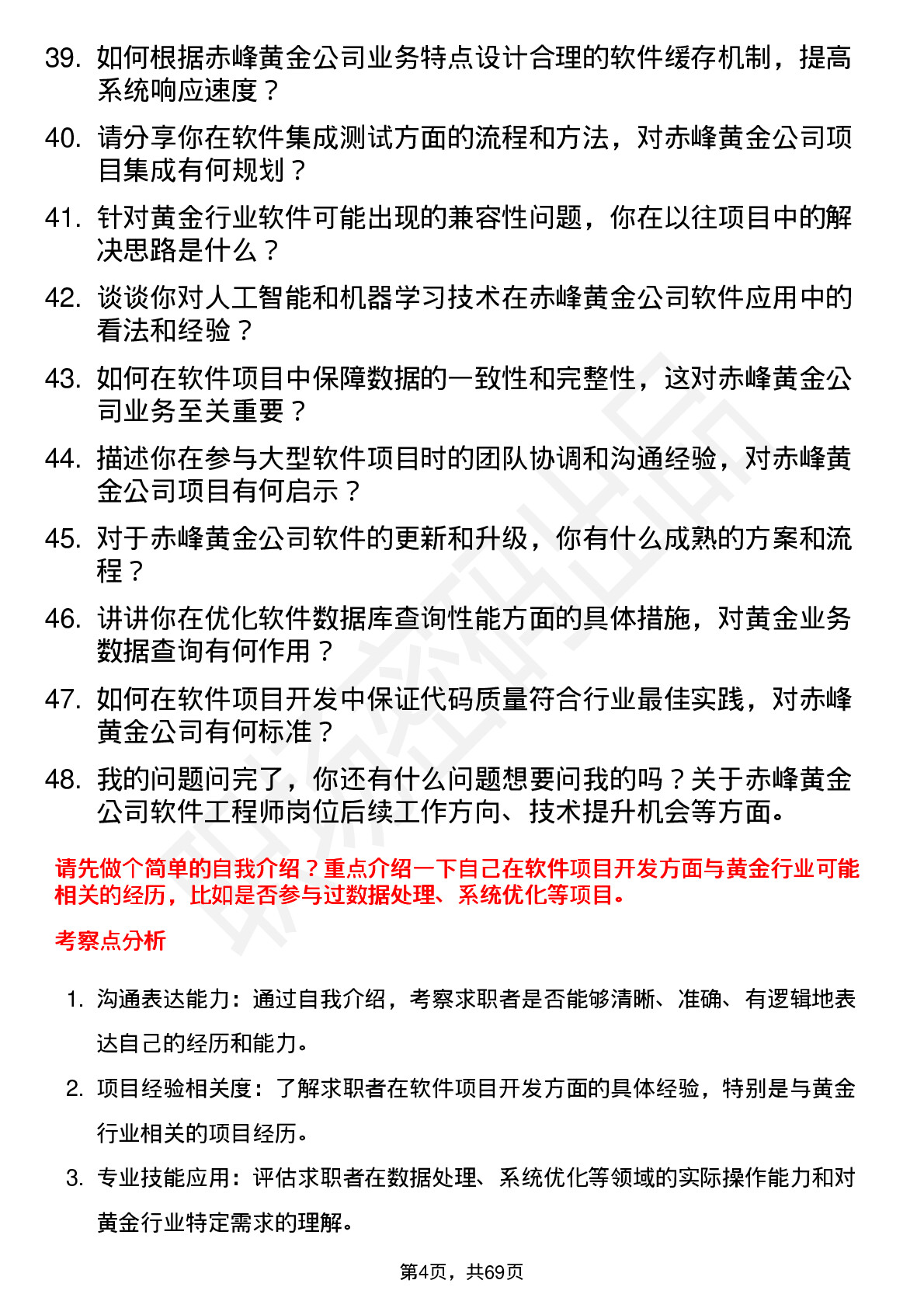 39. 如何根据赤峰黄金公司业务特点设计合理的软件缓存机制，提高系统响应速度？

40. 请分享你在软件集成测试方面的流程和方法，对赤峰黄金公司项目集成有何规划？

41. 针对黄金行业软件可能出现的兼容性问题，你在以往项目中的解决思路是什么？

42. 谈谈你对人工智能和机器学习技术在赤峰黄金公司软件应用中的看法和经验？

43. 如何在软件项目中保障数据的一致性和完整性，这对赤峰黄金公司业务至关重要？

44. 描述你在参与大型软件项目时的团队协调和沟通经验，对赤峰黄金公司项目有何启示？

45. 对于赤峰黄金公司软件的更新和升级，你有什么成熟的方案和流程？

46. 讲讲你在优化软件数据库查询性能方面的具体措施，对黄金业务数据查询有何作用？

47. 如何在软件项目开发中保证代码质量符合行业最佳实践，对赤峰黄金公司有何标准？

48. 我的问题问完了，你还有什么问题想要问我的吗？关于赤峰黄金公司软件工程师岗位后续工作方向、技术提升机会等方面。

请先做个简单的自我介绍？重点介绍一下自己在软件项目开发方面与黄金行业可能相关的经历，比如是否参与过数据处理、系统优化等项目。

考察点分析

1. 沟通表达能力：通过自我介绍，考察求职者是否能够清晰、准确、有逻辑地表达自己的经历和能力。

2. 项目经验相关度：了解求职者在软件项目开发方面的具体经验，特别是与黄金行业相关的项目经历。

3. 专业技能应用：评估求职者在数据处理、系统优化等领域的实际操作能力和对黄金行业特定需求的理解。

第4页，共69页